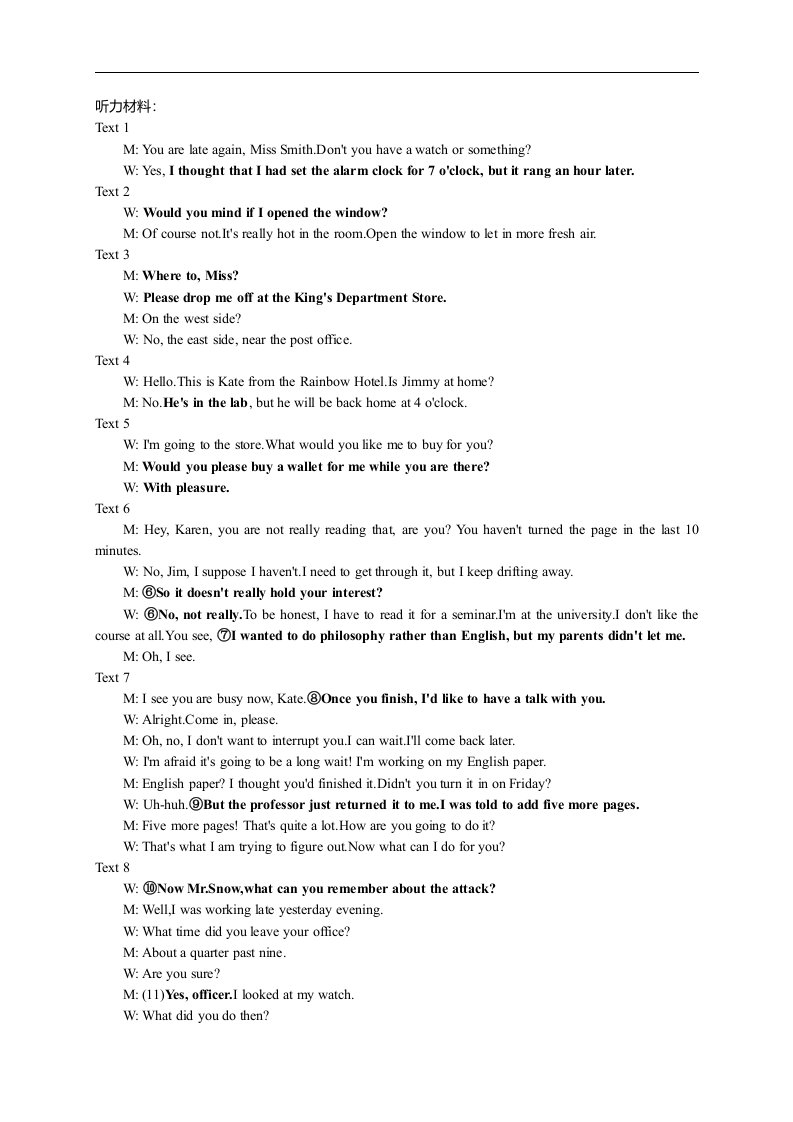 听力材料:
Text 1

M: You are late again, Miss Smith.Don't you have a watch or something?

W: Yes, I thought that I had set the alarm clock for 7 o'clock, but it rang an hour later.

Text 2

W: Would you mind if I opened the window?

M: Of course not.It's really hot in the room.Open the window to let in more fresh air.

Text 3

M: Where to, Miss?

W: Please drop me off at the King's Department Store.

M: On the west side?

W: No, the east side, near the post office.

Text 4

W: Hello.This is Kate from the Rainbow Hotel.Is Jimmy at home?

M: No.He's in the lab, but he will be back home at 4 o'clock.

Text 5

W: I'm going to the store.What would you like me to buy for you?

M: Would you please buy a wallet for me while you are there?

W: With pleasure.

Text 6

M: Hey, Karen, you are not really reading that, are you? You haven't turned the page in the last 10 minutes.

W: No, Jim, I suppose I haven't.I need to get through it, but I keep drifting away.

M: ⑥So it doesn't really hold your interest?

W: ⑥No, not really.To be honest, I have to read it for a seminar.I'm at the university.I don't like the course at all.You see, ⑦I wanted to do philosophy rather than English, but my parents didn't let me.

M: Oh, I see.

Text 7

M: I see you are busy now, Kate.⑧Once you finish, I'd like to have a talk with you.

W: Alright.Come in, please.

M: Oh, no, I don't want to interrupt you.I can wait.I'll come back later.

W: I'm afraid it's going to be a long wait! I'm working on my English paper.

M: English paper? I thought you'd finished it.Didn't you turn it in on Friday?

W: Uh-huh.⑨But the professor just returned it to me.I was told to add five more pages.

M: Five more pages! That's quite a lot.How are you going to do it?

W: That's what I am trying to figure out.Now what can I do for you?

Text 8

W: ⑩Now Mr.Snow,what can you remember about the attack?

M: Well,I was working late yesterday evening.

W: What time did you leave your office?

M: About a quarter past nine.

W: Are you sure?

M: (11)Yes, officer.I looked at my watch.

W: What did you do then?